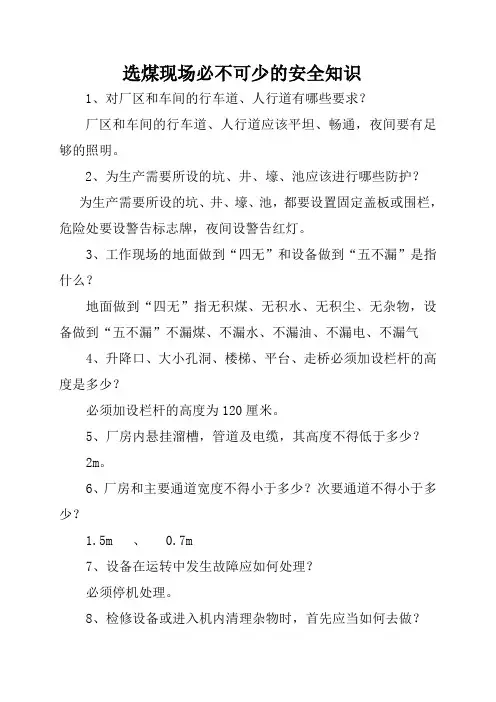 选煤现场必不可少的安全知识

1、对厂区和车间的行车道、人行道有哪些要求？

厂区和车间的行车道、人行道应该平坦、畅通，夜间要有足够的照明。

2、为生产需要所设的坑、井、壕、池应该进行哪些防护？

为生产需要所设的坑、井、壕、池，都要设置固定盖板或围栏，危险处要设警告标志牌，夜间设警告红灯。

3、工作现场的地面做到“四无”和设备做到“五不漏”是指什么？

地面做到“四无”指无积煤、无积水、无积尘、无杂物，设备做到“五不漏”不漏煤、不漏水、不漏油、不漏电、不漏气

4、升降口、大小孔洞、楼梯、平台、走桥必须加设栏杆的高度是多少？

必须加设栏杆的高度为120厘米。

5、厂房内悬挂溜槽，管道及电缆，其高度不得低于多少？

2m。

6、厂房和主要通道宽度不得小于多少？次要通道不得小于多少？

1.5m 、 0.7m

7、设备在运转中发生故障应如何处理？

必须停机处理。

8、检修设备或进入机内清理杂物时，首先应当如何去做？